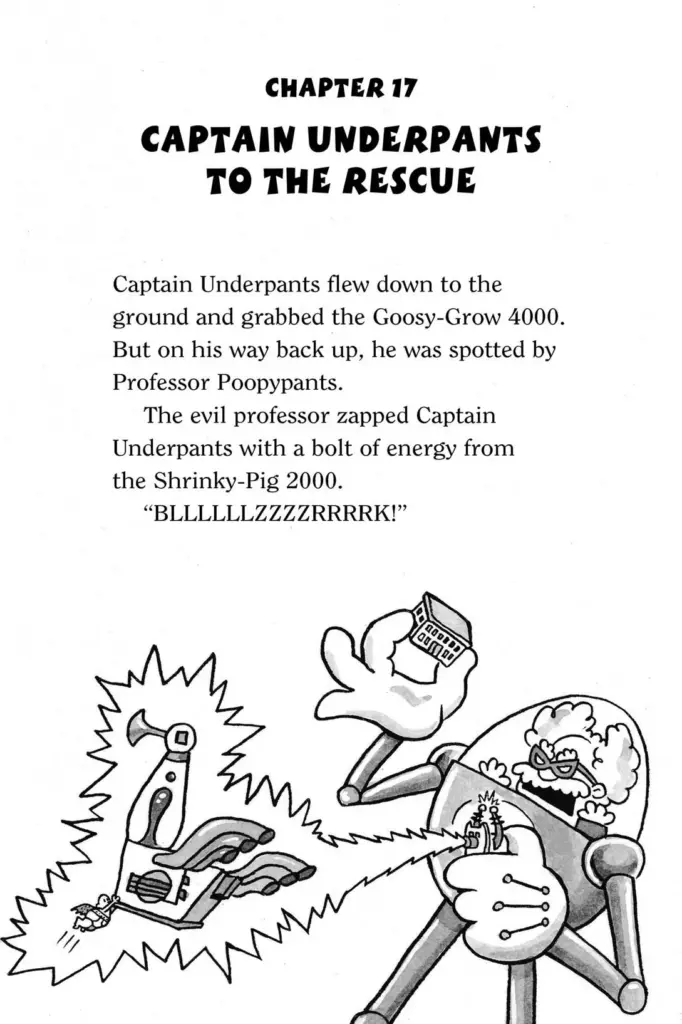 CHAPTER 17

CAPTAIN UNDERPANTS TO THE RESCUE

Captain Underpants flew down to the ground and grabbed the Goosy-Grow 4000. But on his way back up, he was spotted by Professor Poopypants.

The evil professor zapped Captain Underpants with a bolt of energy from the Shrinky-Pig 2000.

"BLLLLLLZZZZRRRRK!"